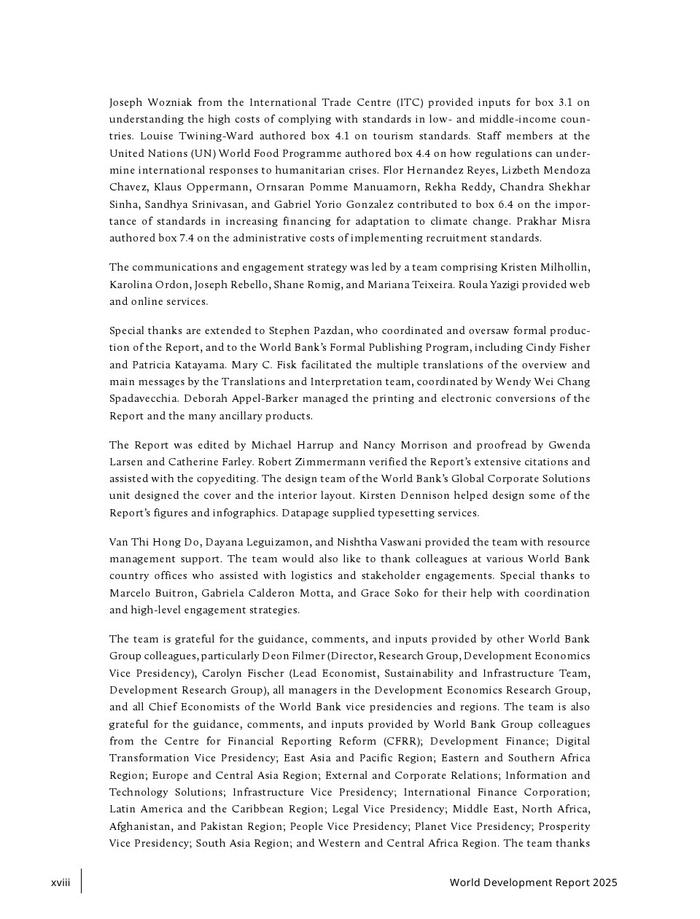 Joseph Wozniak from the International Trade Centre (ITC) provided inputs for box 3.1 on understanding the high costs of complying with standards in low- and middle-income countries. Louise Twining-Ward authored box 4.1 on tourism standards. Staff members at the United Nations (UN) World Food Programme authored box 4.4 on how regulations can undermine international responses to humanitarian crises. Flor Hernandez Reyes, Lizbeth Mendoza Chavez, Klaus Oppermann, Ornsaran Pomme Manuamorn, Rekha Reddy, Chandra Shekhar Sinha, Sandhya Srinivasan, and Gabriel Yorio Gonzalez contributed to box 6.4 on the importance of standards in increasing financing for adaptation to climate change. Prakhar Misra authored box 7.4 on the administrative costs of implementing recruitment standards.

The communications and engagement strategy was led by a team comprising Kristen Milhollin, Karolina Ordon, Joseph Rebello, Shane Romig, and Mariana Teixeira. Roula Yazigi provided web and online services.

Special thanks are extended to Stephen Pazdan, who coordinated and oversaw formal production of the Report, and to the World Bank's Formal Publishing Program, including Cindy Fisher and Patricia Katayama. Mary C. Fisk facilitated the multiple translations of the overview and main messages by the Translations and Interpretation team, coordinated by Wendy Wei Chang Spadavecchia. Deborah Appel-Barker managed the printing and electronic conversions of the Report and the many ancillary products.

The Report was edited by Michael Harrup and Nancy Morrison and proofread by Gwenda Larsen and Catherine Farley. Robert Zimmermann verified the Report's extensive citations and assisted with the copyediting. The design team of the World Bank's Global Corporate Solutions unit designed the cover and the interior layout. Kirsten Dennison helped design some of the Report's figures and infographics. Datapage supplied typesetting services.

Van Thi Hong Do, Dayana Leguizamon, and Nishtha Vaswani provided the team with resource management support. The team would also like to thank colleagues at various World Bank country offices who assisted with logistics and stakeholder engagements. Special thanks to Marcelo Buitron, Gabriela Calderon Motta, and Grace Soko for their help with coordination and high-level engagement strategies.

The team is grateful for the guidance, comments, and inputs provided by other World Bank Group colleagues, particularly Deon Filmer (Director, Research Group, Development Economics Vice Presidency), Carolyn Fischer (Lead Economist, Sustainability and Infrastructure Team, Development Research Group), all managers in the Development Economics Research Group, and all Chief Economists of the World Bank vice presidencies and regions. The team is also grateful for the guidance, comments, and inputs provided by World Bank Group colleagues from the Centre for Financial Reporting Reform (CFRR); Development Finance; Digital Transformation Vice Presidency; East Asia and Pacific Region; Eastern and Southern Africa Region; Europe and Central Asia Region; External and Corporate Relations; Information and Technology Solutions; Infrastructure Vice Presidency; International Finance Corporation; Latin America and the Caribbean Region; Legal Vice Presidency; Middle East, North Africa, Afghanistan, and Pakistan Region; People Vice Presidency; Planet Vice Presidency; Prosperity Vice Presidency; South Asia Region; and Western and Central Africa Region. The team thanks

xviii

World Development Report 2025